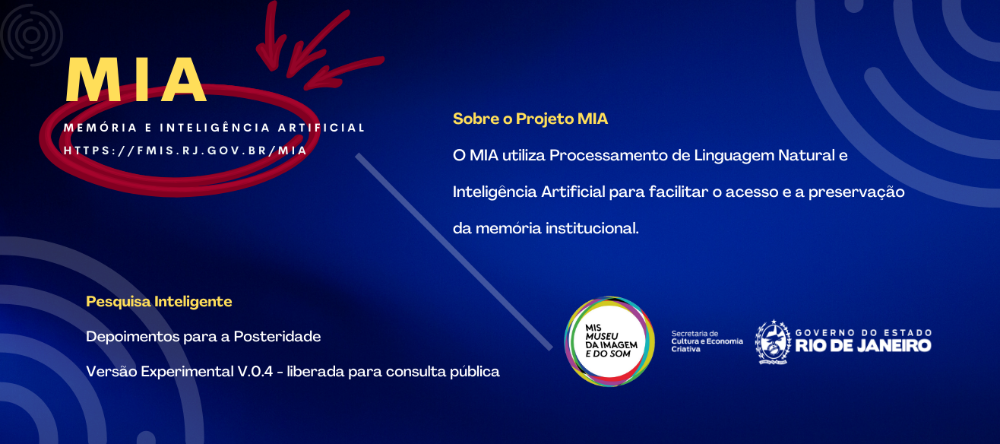 MIA

MEMÓRIA E INTELIGÊNCIA ARTIFICIAL
HTTPS://FMIS.RJ.GOV.BR/MIA

Sobre o Projeto MIA

O MIA utiliza Processamento de Linguagem Natural e Inteligência Artificial para facilitar o acesso e a preservação da memória institucional.

Pesquisa Inteligente

Depoimentos para a Posteridade

Versão Experimental V.0.4 - liberada para consulta pública

MIS MUSEU DA IMAGEM E DO SOM

Secretaria de Cultura e Economia Criativa

GOVERNO DO ESTADO RIO DE JANEIRO